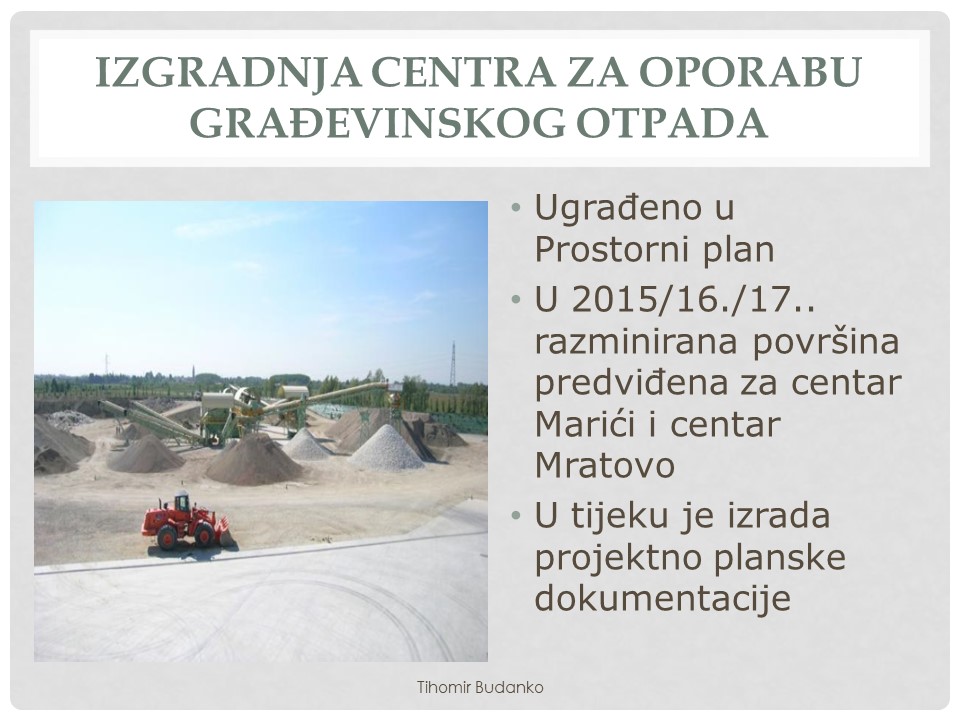 IZGRADNJA CENTRA ZA OPORABU GRAĐEVINSKOG OTPADA

• Ugrađeno u Prostorni plan
• U 2015/16./17.. razminirana površina predviđena za centar Marići i centar Mratovo
• U tijeku je izrada projektno planske dokumentacije

Tihomir Budanko